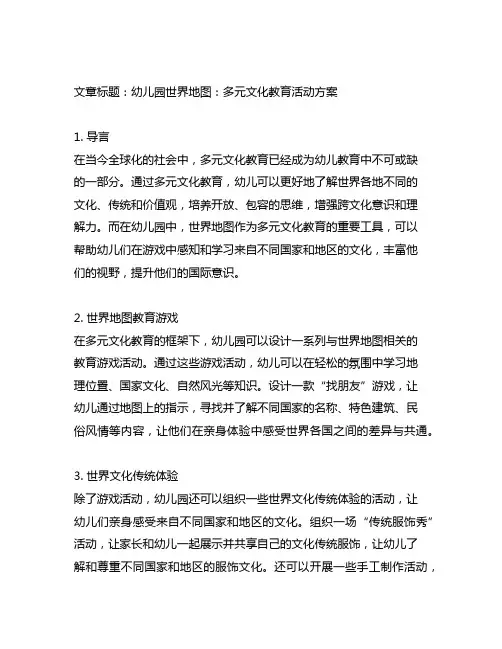 文章标题：幼儿园世界地图：多元文化教育活动方案

1. 导言
在当今全球化的社会中，多元文化教育已经成为幼儿教育中不可或缺的一部分。通过多元文化教育，幼儿可以更好地了解世界各地不同的文化、传统和价值观，培养开放、包容的思维，增强跨文化意识和理解力。而在幼儿园中，世界地图作为多元文化教育的重要工具，可以帮助幼儿们在游戏中感知和学习来自不同国家和地区的文化，丰富他们的视野，提升他们的国际意识。

2. 世界地图教育游戏
在多元文化教育的框架下，幼儿园可以设计一系列与世界地图相关的教育游戏活动。通过这些游戏活动，幼儿可以在轻松的氛围中学习地理位置、国家文化、自然风光等知识。设计一款“找朋友”游戏，让幼儿通过地图上的指示，寻找并了解不同国家的名称、特色建筑、民俗风情等内容，让他们在亲身体验中感受世界各国之间的差异与共通。

3. 世界文化传统体验
除了游戏活动，幼儿园还可以组织一些世界文化传统体验的活动，让幼儿们亲身感受来自不同国家和地区的文化。组织一场“传统服饰秀”活动，让家长和幼儿一起展示并共享自己的文化传统服饰，让幼儿了解和尊重不同国家和地区的服饰文化。还可以开展一些手工制作活动，